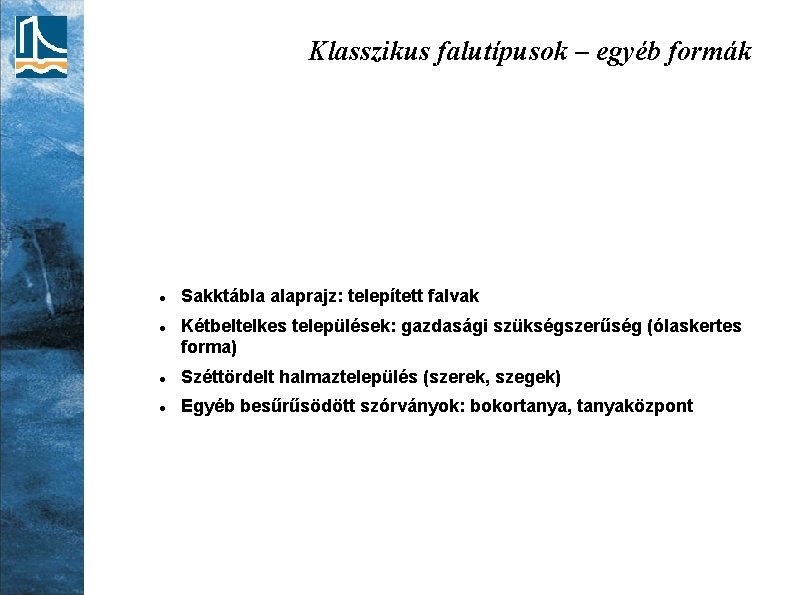 Klasszikus falutípusok – egyéb formák

- Sakktábla alaprajz: telepített falvak
- Kétbeltelkes települések: gazdasági szükségszerűség (ólaskertes forma)
- Széttördelt halmaztelepülés (szerek, szegek)
- Egyéb besűrűsödött szórványok: bokortanya, tanyaközpont